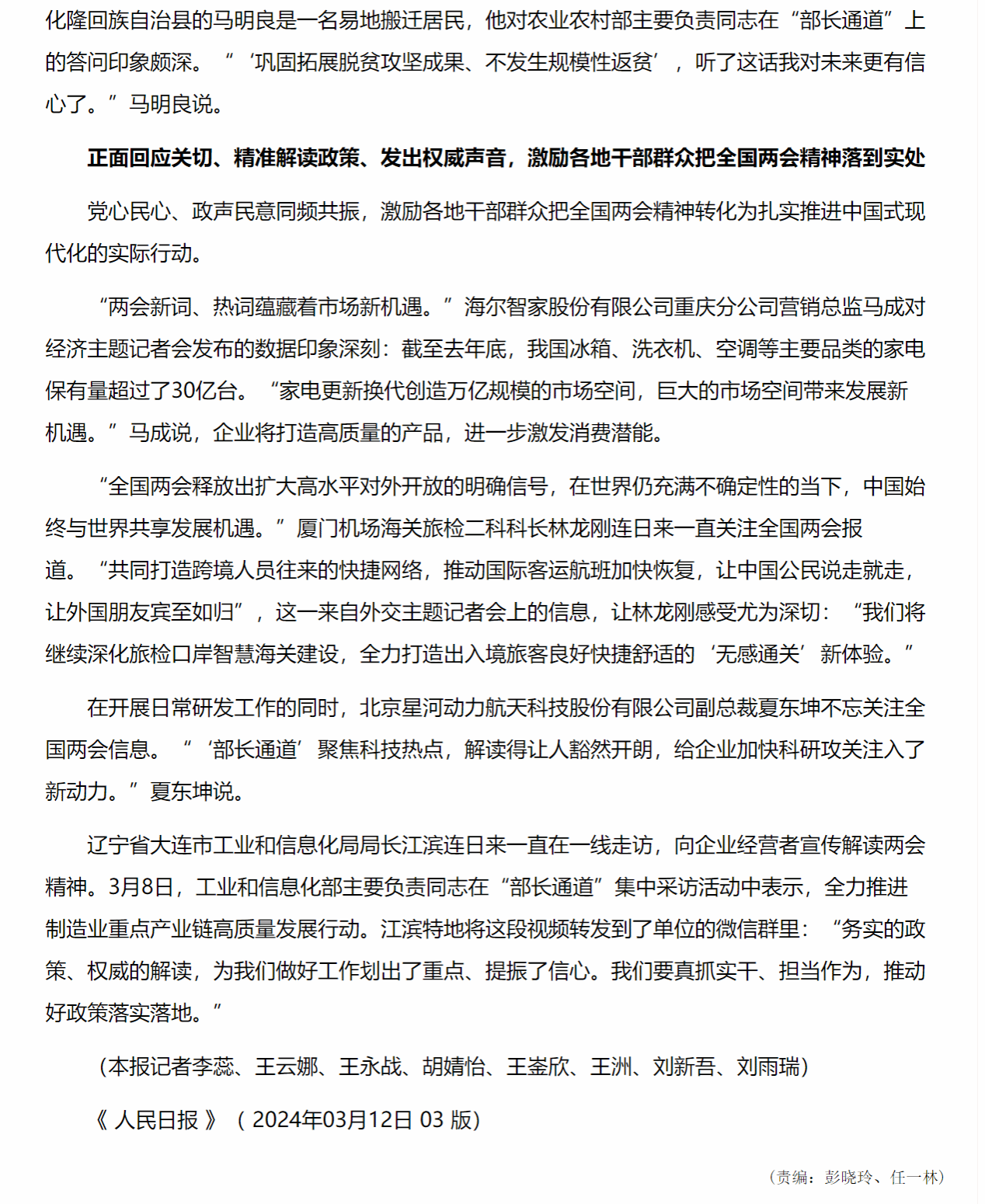 化隆回族自治县的马明良是一名易地搬迁居民，他对农业农村部主要负责同志在“部长通道”上的答问印象颇深。“‘巩固拓展脱贫攻坚成果、不发生规模性返贫’，听了这话我对未来更有信心了。”马明良说。

正面回应关切、精准解读政策、发出权威声音，激励各地干部群众把全国两会精神落到实处

党心民心、政声民意同频共振，激励各地干部群众把全国两会精神转化为扎实推进中国式现代化的实际行动。

“两会新词、热词蕴藏着市场新机遇。”海尔智家股份有限公司重庆分公司营销总监马成对经济主题记者会发布的数据印象深刻：截至去年底，我国冰箱、洗衣机、空调等主要品类的家电保有量超过了30亿台。“家电更新换代创造万亿规模的市场空间，巨大的市场空间带来发展新机遇。”马成说，企业将打造高质量的产品，进一步激发消费潜能。

“全国两会释放出扩大高水平对外开放的明确信号，在世界仍充满不确定性的当下，中国始终与世界共享发展机遇。”厦门机场海关旅检二科科长林龙刚连日来一直关注全国两会报道。“共同打造跨境人员往来的快捷网络，推动国际客运航班加快恢复，让中国公民说走就走，让外国朋友宾至如归”，这一来自外交主题记者会上的信息，让林龙刚感受尤为深切：“我们将继续深化旅检口岸智慧海关建设，全力打造出入境旅客良好快捷舒适的‘无感通关’新体验。”

在开展日常研发工作的同时，北京星河动力航天科技股份有限公司副总裁夏东坤不忘关注全国两会信息。“‘部长通道’聚焦科技热点，解读得让人豁然开朗，给企业加快科研攻关注入了新动力。”夏东坤说。

辽宁省大连市工业和信息化局局长江滨连日来一直在一线走访，向企业经营者宣传解读两会精神。3月8日，工业和信息化部主要负责同志在“部长通道”集中采访活动中表示，全力推进制造业重点产业链高质量发展行动。江滨特地将这段视频转发到了单位的微信群里：“务实的政策、权威的解读，为我们做好工作划出了重点、提振了信心。我们要真抓实干、担当作为，推动好政策落实落地。”

（本报记者李蕊、王云娜、王永战、胡婧怡、王崟欣、王洲、刘新吾、刘雨瑞）

《 人民日报 》（ 2024年03月12日 03 版）

（责编：彭晓玲、任一林）